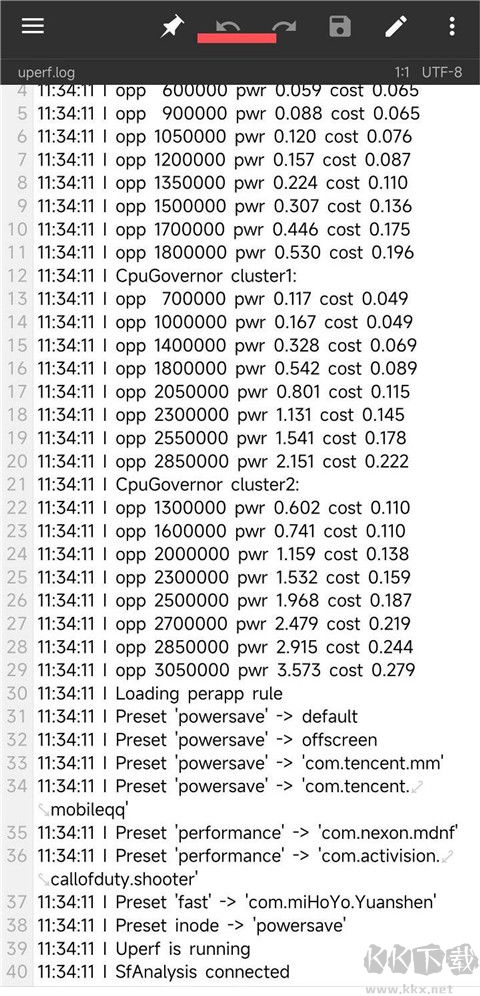 uperf.log 1:1 UTF-8

4 11:34:11 I opp 600000 pwr 0.059 cost 0.065
5 11:34:11 I opp 900000 pwr 0.088 cost 0.065
6 11:34:11 I opp 1050000 pwr 0.120 cost 0.076
7 11:34:11 I opp 1200000 pwr 0.157 cost 0.087
8 11:34:11 I opp 1350000 pwr 0.224 cost 0.110
9 11:34:11 I opp 1500000 pwr 0.307 cost 0.136
10 11:34:11 I opp 1700000 pwr 0.446 cost 0.175
11 11:34:11 I opp 1800000 pwr 0.530 cost 0.196
12 11:34:11 I CpuGovernor cluster1:
13 11:34:11 I opp 700000 pwr 0.117 cost 0.049
14 11:34:11 I opp 1000000 pwr 0.167 cost 0.049
15 11:34:11 I opp 1400000 pwr 0.328 cost 0.069
16 11:34:11 I opp 1800000 pwr 0.542 cost 0.089
17 11:34:11 I opp 2050000 pwr 0.801 cost 0.115
18 11:34:11 I opp 2300000 pwr 1.131 cost 0.145
19 11:34:11 I opp 2550000 pwr 1.541 cost 0.178
20 11:34:11 I opp 2850000 pwr 2.151 cost 0.222
21 11:34:11 I CpuGovernor cluster2:
22 11:34:11 I opp 1300000 pwr 0.602 cost 0.110
23 11:34:11 I opp 1600000 pwr 0.741 cost 0.110
24 11:34:11 I opp 2000000 pwr 1.159 cost 0.138
25 11:34:11 I opp 2300000 pwr 1.532 cost 0.159
26 11:34:11 I opp 2500000 pwr 1.968 cost 0.187
27 11:34:11 I opp 2700000 pwr 2.479 cost 0.219
28 11:34:11 I opp 2850000 pwr 2.915 cost 0.244
29 11:34:11 I opp 3050000 pwr 3.573 cost 0.279
30 11:34:11 I Loading perapp rule
31 11:34:11 I Preset 'powersave' -> default
32 11:34:11 I Preset 'powersave' -> offscreen
33 11:34:11 I Preset 'powersave' -> 'com.tencent.mm'
34 11:34:11 I Preset 'powersave' -> 'com.tencent.mobileqq'
35 11:34:11 I Preset 'performance' -> 'com.nexon.mdnf'
36 11:34:11 I Preset 'performance' -> 'com.activision.callofduty.shooter'
37 11:34:11 I Preset 'fast' -> 'com.miHoYo.Yuanshen'
38 11:34:11 I Preset inode -> 'powersave'
39 11:34:11 I Uperf is running
40 11:34:11 I SfAnalysis connected

KK下载
www.kkx.net